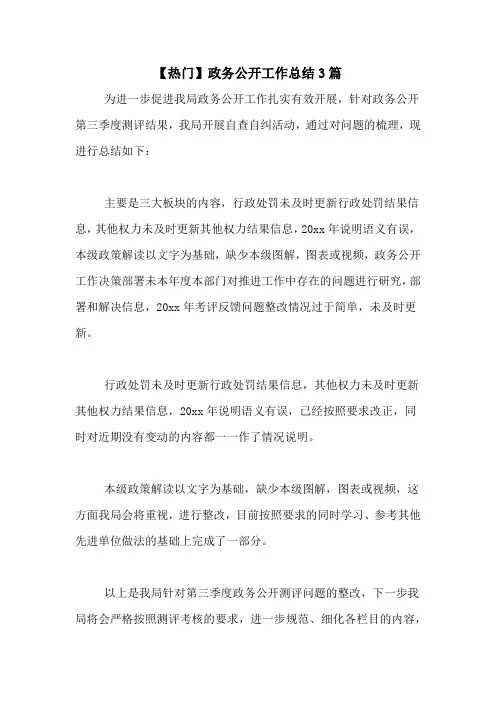 【热门】政务公开工作总结3篇

为进一步促进我局政务公开工作扎实有效开展，针对政务公开第三季度测评结果，我局开展自查自纠活动，通过对问题的梳理，现进行总结如下：

主要是三大板块的内容，行政处罚未及时更新行政处罚结果信息，其他权力未及时更新其他权力结果信息，20xx年说明语义有误，本级政策解读以文字为基础，缺少本级图解，图表或视频，政务公开工作决策部署未本年度本部门对推进工作中存在的问题进行研究，部署和解决信息，20xx年考评反馈问题整改情况过于简单，未及时更新。

行政处罚未及时更新行政处罚结果信息，其他权力未及时更新其他权力结果信息，20xx年说明语义有误，已经按照要求改正，同时对近期没有变动的内容都一一作了情况说明。

本级政策解读以文字为基础，缺少本级图解，图表或视频，这方面我局会将重视，进行整改，目前按照要求的同时学习、参考其他先进单位做法的基础上完成了一部分。

以上是我局针对第三季度政务公开测评问题的整改，下一步我局将会严格按照测评考核的要求，进一步规范、细化各栏目的内容，